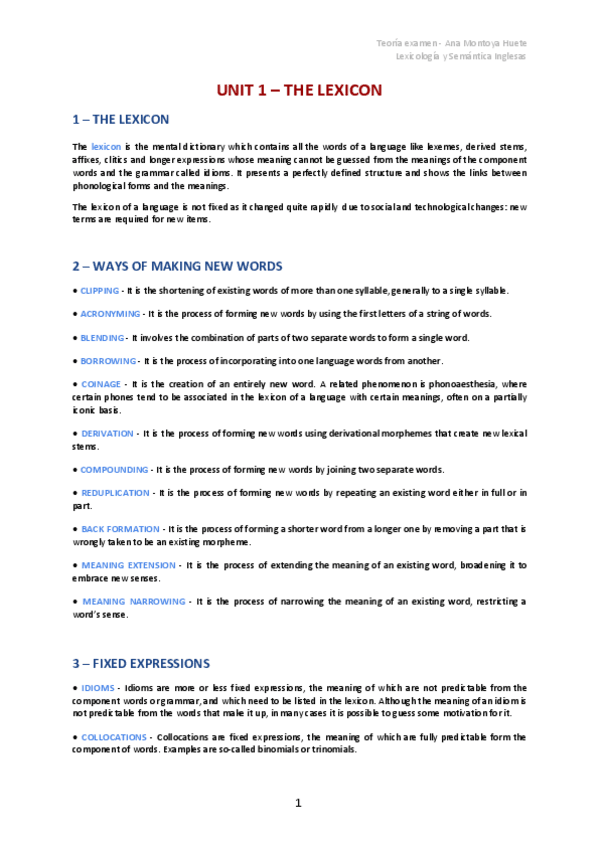 Teoría examen - Ana Montoya Huete
Lexicología y Semántica Inglesas

UNIT 1 – THE LEXICON

1 – THE LEXICON

The lexicon is the mental dictionary which contains all the words of a language like lexemes, derived stems, affixes, clitics and longer expressions whose meaning cannot be guessed from the meanings of the component words and the grammar called idioms. It presents a perfectly defined structure and shows the links between phonological forms and the meanings.

The lexicon of a language is not fixed as it changed quite rapidly due to social and technological changes: new terms are required for new items.

2 – WAYS OF MAKING NEW WORDS

• CLIPPING - It is the shortening of existing words of more than one syllable, generally to a single syllable.

• ACRONYMING - It is the process of forming new words by using the first letters of a string of words.

• BLENDING - It involves the combination of parts of two separate words to form a single word.

• BORROWING - It is the process of incorporating into one language words from another.

• COINAGE - It is the creation of an entirely new word. A related phenomenon is phonoaesthesia, where certain phones tend to be associated in the lexicon of a language with certain meanings, often on a partially iconic basis.

• DERIVATION - It is the process of forming new words using derivational morphemes that create new lexical stems.

• COMPOUNDING - It is the process of forming new words by joining two separate words.

• REDUPLICATION - It is the process of forming new words by repeating an existing word either in full or in part.

• BACK FORMATION - It is the process of forming a shorter word from a longer one by removing a part that is wrongly taken to be an existing morpheme.

• MEANING EXTENSION - It is the process of extending the meaning of an existing word, broadening it to embrace new senses.

• MEANING NARROWING - It is the process of narrowing the meaning of an existing word, restricting a word's sense.

3 – FIXED EXPRESSIONS

• IDIOMS - Idioms are more or less fixed expressions, the meaning of which are not predictable from the component words or grammar, and which need to be listed in the lexicon. Although the meaning of an idiom is not predictable from the words that make it up, in many cases it is possible to guess some motivation for it.

• COLLOCATIONS - Collocations are fixed expressions, the meaning of which are fully predictable form the component of words. Examples are so-called binomials or trinomials.

1